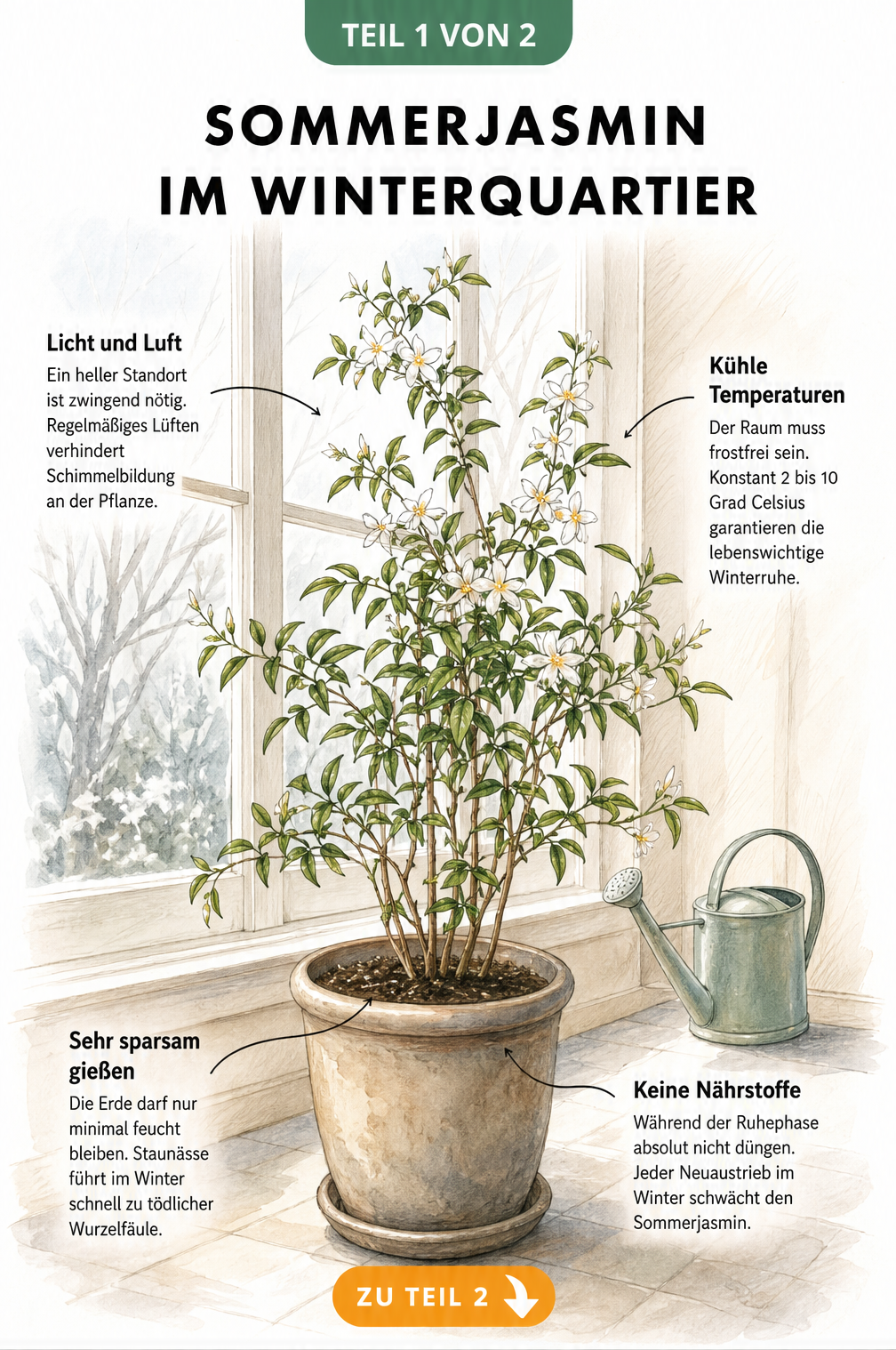 TEIL 1 VON 2

SOMMERJASMIN IM WINTERQUARTIER

Licht und Luft
Ein heller Standort ist zwingend nötig. Regelmäßiges Lüften verhindert Schimmelbildung an der Pflanze.

Kühle Temperaturen
Der Raum muss frostfrei sein. Konstant 2 bis 10 Grad Celsius garantieren die lebenswichtige Winterruhe.

Sehr sparsam gießen
Die Erde darf nur minimal feucht bleiben. Staunässe führt im Winter schnell zu tödlicher Wurzelfäule.

Keine Nährstoffe
Während der Ruhephase absolut nicht düngen. Jeder Neuaustrieb im Winter schwächt den Sommerjasmin.

ZU TEIL 2